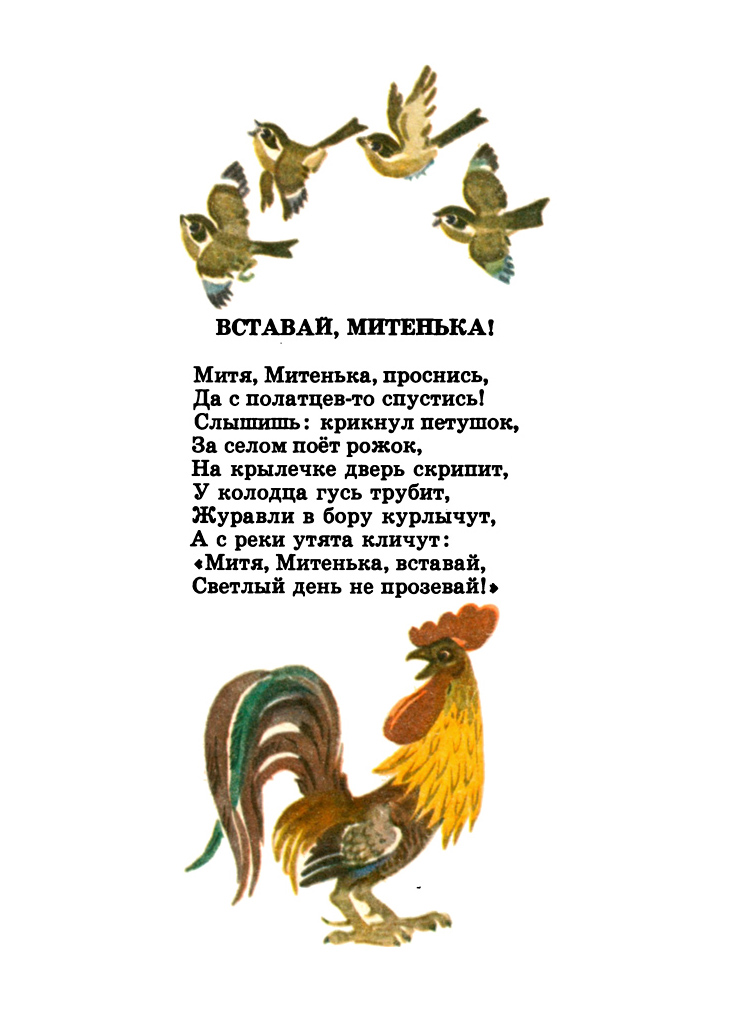 ВСТАВАЙ, МИТЕНЬКА!

Митя, Митенька, проснись,
Да с полатцев-то спустись!
Слышишь: крикнул петушок,
За селом поёт рожок,
На крылечке дверь скрипит,
У колодца гусь трубит,
Журавли в бору курлычут,
А с реки утята кличут:
«Митя, Митенька, вставай,
Светлый день не прозевай!»